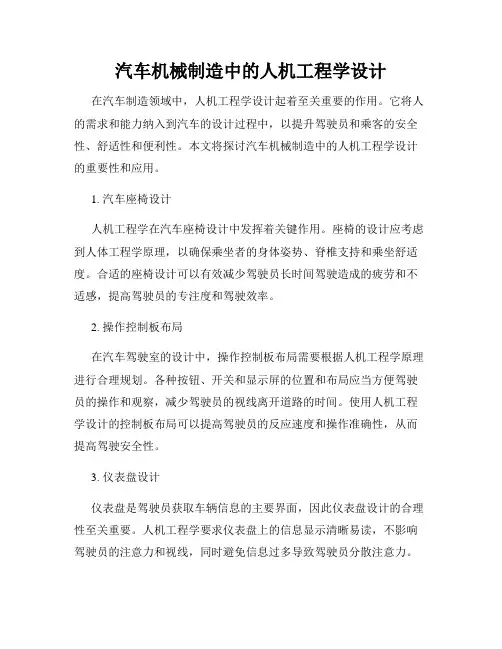 汽车机械制造中的人机工程学设计

在汽车制造领域中，人机工程学设计起着至关重要的作用。它将人的需求和能力纳入到汽车的设计过程中，以提升驾驶员和乘客的安全性、舒适性和便利性。本文将探讨汽车机械制造中的人机工程学设计的重要性和应用。

1. 汽车座椅设计

人机工程学在汽车座椅设计中发挥着关键作用。座椅的设计应考虑到人体工程学原理，以确保乘坐者的身体姿势、脊椎支持和乘坐舒适度。合适的座椅设计可以有效减少驾驶员长时间驾驶造成的疲劳和不适感，提高驾驶员的专注度和驾驶效率。

2. 操作控制板布局

在汽车驾驶室的设计中，操作控制板布局需要根据人机工程学原理进行合理规划。各种按钮、开关和显示屏的位置和布局应当方便驾驶员的操作和观察，减少驾驶员的视线离开道路的时间。使用人机工程学设计的控制板布局可以提高驾驶员的反应速度和操作准确性，从而提高驾驶安全性。

3. 仪表盘设计

仪表盘是驾驶员获取车辆信息的主要界面，因此仪表盘设计的合理性至关重要。人机工程学要求仪表盘上的信息显示清晰易读，不影响驾驶员的注意力和视线，同时避免信息过多导致驾驶员分散注意力。